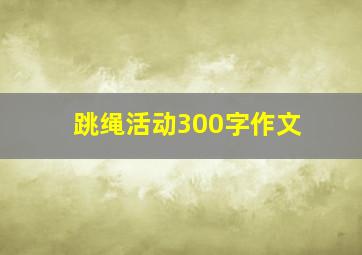 跳绳活动300字作文